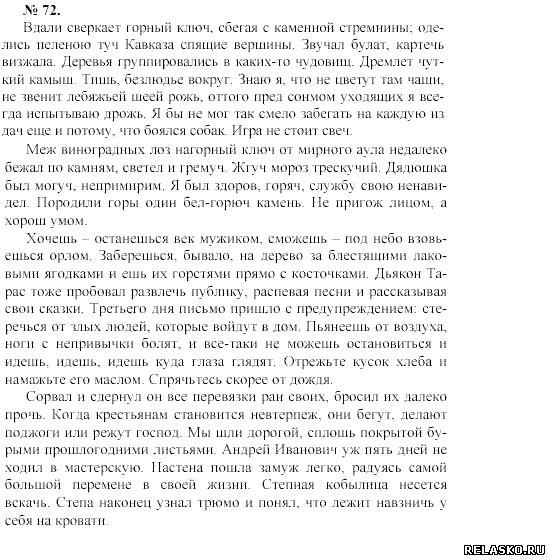 № 72.
Вдали сверкает горный ключ, сбегая с каменной стремнины; оделись пеленою туч Кавказа спящие вершины. Звучал булат, картечь визжала. Деревья группировались в каких-то чудовищ. Дремлет чуткий камыш. Тишь, безлюдье вокруг. Знаю я, что не цветут там чащи, не звенит лебяжьей шеей рожь, оттого пред сонмом уходящих я всегда испытываю дрожь. Я бы не мог так смело забегать на каждую из дач еще и потому, что боялся собак. Игра не стоит свеч.

Меж виноградных лоз нагорный ключ от мирного аула недалеко бежал по камням, светел и гремуч. Жгуч мороз трескучий. Дядюшка был могуч, непримирим. Я был здоров, горяч, службу свою ненавидел. Породили горы один бел-горюч камень. Не пригож лицом, а хорош умом.

Хочешь – останешься век мужиком, сможешь – под небо взовьешься орлом. Заберешься, бывало, на дерево за блестящими лаковыми ягодками и ешь их горстями прямо с косточками. Дьякон Тарас тоже пробовал развлечь публику, распевая песни и рассказывая свои сказки. Третьего дня письмо пришло с предупреждением: стеречься от злых людей, которые войдут в дом. Пьянеешь от воздуха, ноги с непривычки болят, и все-таки не можешь остановиться и идешь, идешь, идешь куда глаза глядят. Отрежьте кусок хлеба и намажьте его маслом. Спрячьтесь скорее от дождя.

Сорвал и сдернул он все перевязки ран своих, бросил их далеко прочь. Когда крестьянам становится невтерпеж, они бегут, делают поджоги или режут господ. Мы шли дорогой, сплошь покрытой бурыми прошлогодними листьями. Андрей Иванович уж пять дней не ходил в мастерскую. Настена пошла замуж легко, радуясь самой большой перемене в своей жизни. Степная кобылица несется вскачь. Степа наконец узнал трюмо и понял, что лежит навзничь у себя на кровати.

RELASKO.RU